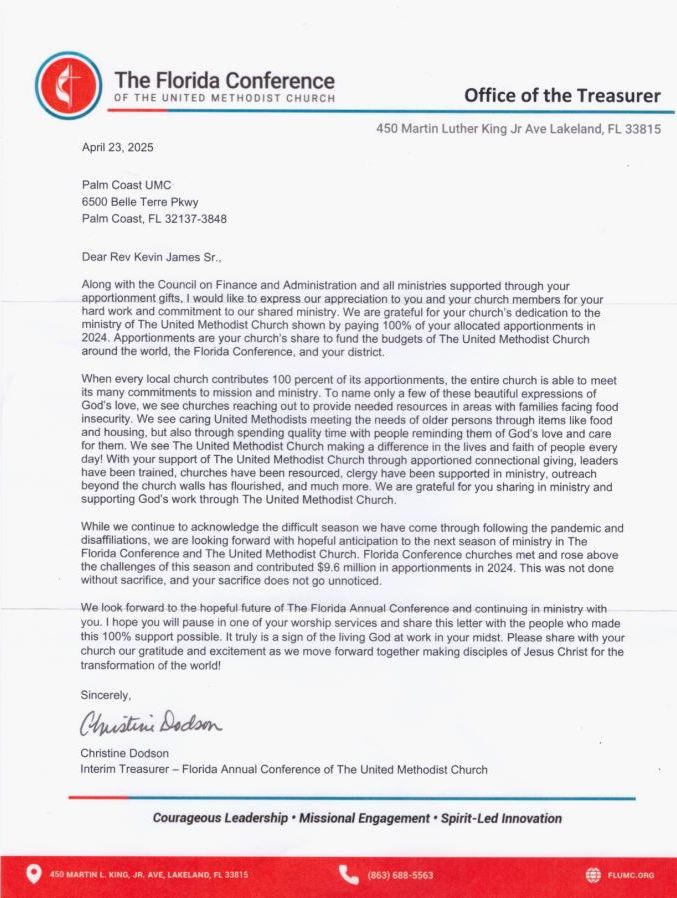 The Florida Conference
OF THE UNITED METHODIST CHURCH

Office of the Treasurer

450 Martin Luther King Jr Ave Lakeland, FL 33815

April 23, 2025

Palm Coast UMC
6500 Belle Terre Pkwy
Palm Coast, FL 32137-3848

Dear Rev Kevin James Sr.,

Along with the Council on Finance and Administration and all ministries supported through your apportionment gifts, I would like to express our appreciation to you and your church members for your hard work and commitment to our shared ministry. We are grateful for your church's dedication to the ministry of The United Methodist Church shown by paying 100% of your allocated apportionments in 2024. Apportionments are your church's share to fund the budgets of The United Methodist Church around the world, the Florida Conference, and your district.

When every local church contributes 100 percent of its apportionments, the entire church is able to meet its many commitments to mission and ministry. To name only a few of these beautiful expressions of God's love, we see churches reaching out to provide needed resources in areas with families facing food insecurity. We see caring United Methodists meeting the needs of older persons through items like food and housing, but also through spending quality time with people reminding them of God's love and care for them. We see The United Methodist Church making a difference in the lives and faith of people every day! With your support of The United Methodist Church through apportioned connectional giving, leaders have been trained, churches have been resourced, clergy have been supported in ministry, outreach beyond the church walls has flourished, and much more. We are grateful for you sharing in ministry and supporting God's work through The United Methodist Church.

While we continue to acknowledge the difficult season we have come through following the pandemic and disaffiliations, we are looking forward with hopeful anticipation to the next season of ministry in The Florida Conference and The United Methodist Church. Florida Conference churches met and rose above the challenges of this season and contributed $9.6 million in apportionments in 2024. This was not done without sacrifice, and your sacrifice does not go unnoticed.

We look forward to the hopeful future of The Florida Annual Conference and continuing in ministry with you. I hope you will pause in one of your worship services and share this letter with the people who made this 100% support possible. It truly is a sign of the living God at work in your midst. Please share with your church our gratitude and excitement as we move forward together making disciples of Jesus Christ for the transformation of the world!

Sincerely,

Christine Dodson

Christine Dodson
Interim Treasurer – Florida Annual Conference of The United Methodist Church

Courageous Leadership • Missional Engagement • Spirit-Led Innovation

450 MARTIN L. KING, JR. AVE, LAKELAND, FL 33815
(863) 688-5563
FLUMC.ORG